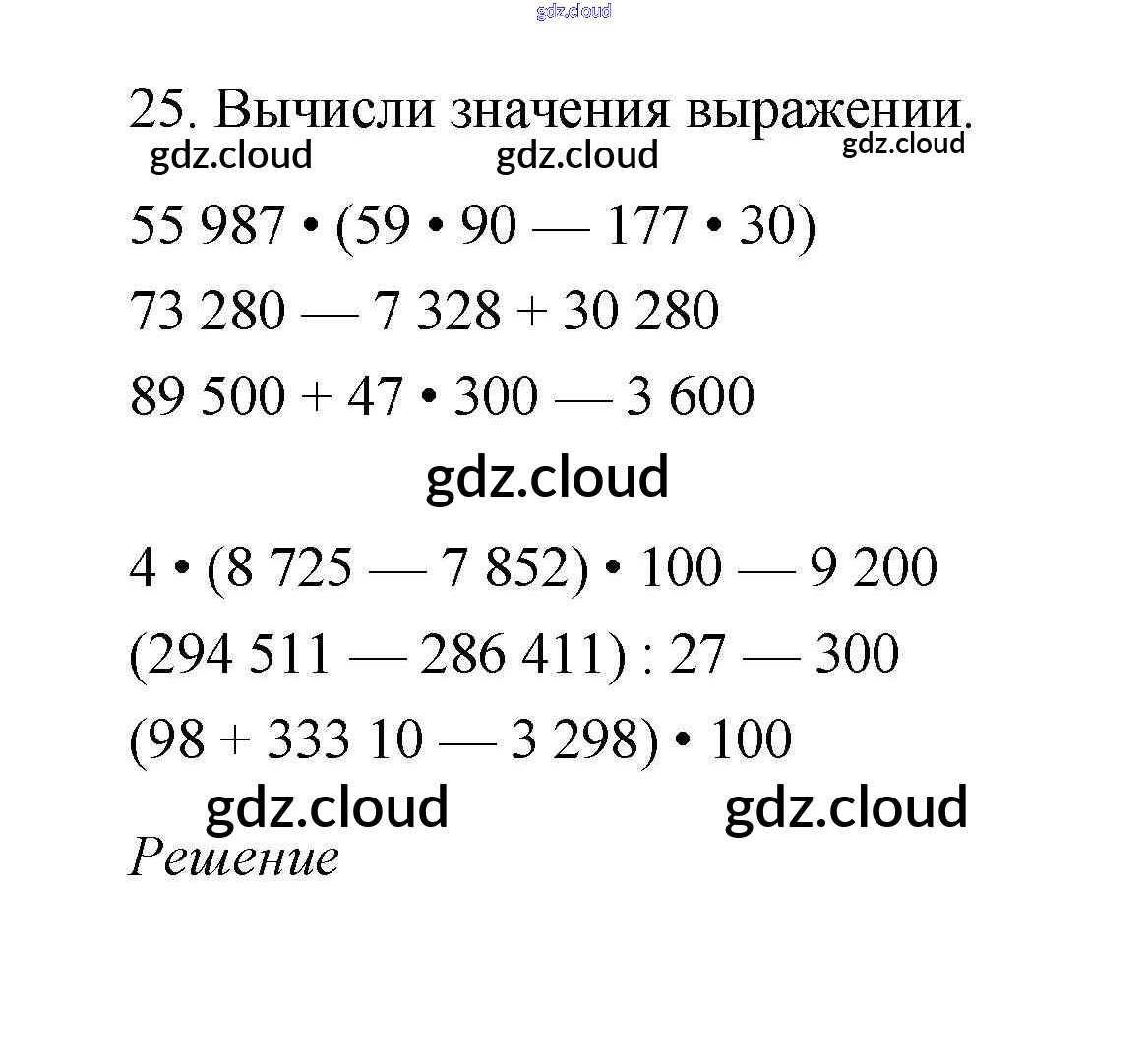 gdz.cloud

25. Вычисли значения выражении.

gdz.cloud gdz.cloud gdz.cloud

55 987 • (59 • 90 — 177 • 30)

73 280 — 7 328 + 30 280

89 500 + 47 • 300 — 3 600

gdz.cloud

4 • (8 725 — 7 852) • 100 — 9 200

(294 511 — 286 411) : 27 — 300

(98 + 333 10 — 3 298) • 100

gdz.cloud gdz.cloud

Решение